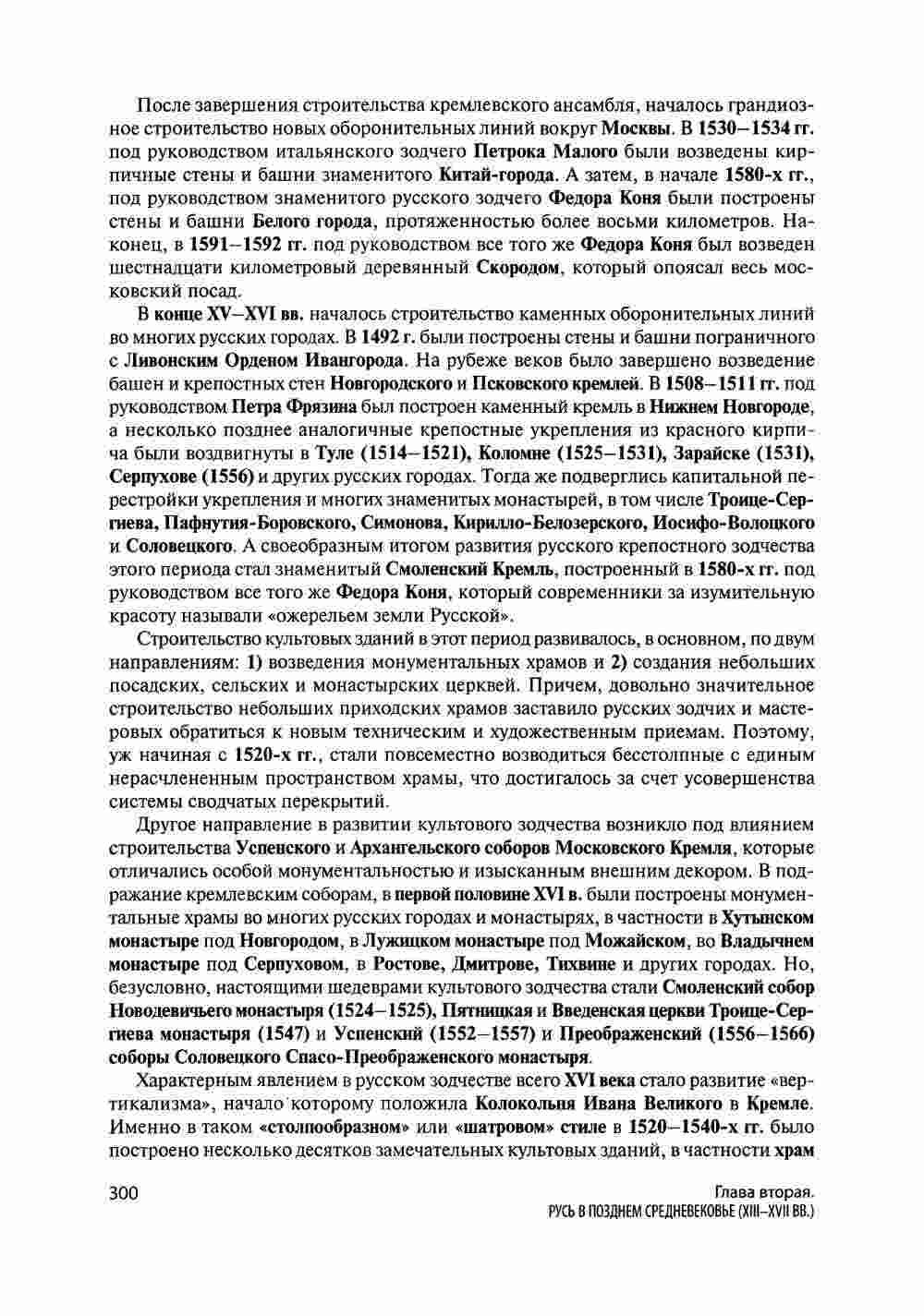 После завершения строительства кремлевского ансамбля, началось грандиозное строительство новых оборонительных линий вокруг Москвы. В 1530–1534 гг. под руководством итальянского зодчего Петрока Малого были возведены кирпичные стены и башни знаменитого Китай-города. А затем, в начале 1580-х гг., под руководством знаменитого русского зодчего Федора Коня были построены стены и башни Белого города, протяженностью более восьми километров. Наконец, в 1591–1592 гг. под руководством все того же Федора Коня был возведен шестнадцати километровый деревянный Скородом, который опоясал весь московский посад.

В конце XV–XVI вв. началось строительство каменных оборонительных линий во многих русских городах. В 1492 г. были построены стены и башни пограничного с Ливонским Орденом Ивангорода. На рубеже веков было завершено возведение башен и крепостных стен Новгородского и Псковского кремлей. В 1508–1511 гг. под руководством Петра Фрязина был построен каменный кремль в Нижнем Новгороде, а несколько позднее аналогичные крепостные укрепления из красного кирпича были воздвигнуты в Туле (1514–1521), Коломне (1525–1531), Зарайске (1531), Серпухове (1556) и других русских городах. Тогда же подверглись капитальной перестройки укрепления и многих знаменитых монастырей, в том числе Троице-Сергиева, Пафнутия-Боровского, Симонова, Кирилло-Белозерского, Иосифо-Волоцкого и Соловецкого. А своеобразным итогом развития русского крепостного зодчества этого периода стал знаменитый Смоленский Кремль, построенный в 1580-х гг. под руководством все того же Федора Коня, который современники за изумительную красоту называли «ожерельем земли Русской».

Строительство культовых зданий в этот период развивалось, в основном, по двум направлениям: 1) возведения монументальных храмов и 2) создания небольших посадских, сельских и монастырских церквей. Причем, довольно значительное строительство небольших приходских храмов заставило русских зодчих и мастеровых обратиться к новым техническим и художественным приемам. Поэтому, уж начиная с 1520-х гг., стали повсеместно возводиться бесстолпные с единым нерасчлененным пространством храмы, что достигалось за счет усовершенства системы сводчатых перекрытий.

Другое направление в развитии культового зодчества возникло под влиянием строительства Успенского и Архангельского соборов Московского Кремля, которые отличались особой монументальностью и изысканным внешним декором. В подражание кремлевским соборам, в первой половине XVI в. были построены монументальные храмы во многих русских городах и монастырях, в частности в Хутынском монастыре под Новгородом, в Лужицком монастыре под Можайском, во Владычнем монастыре под Серпуховом, в Ростове, Дмитрове, Тихвине и других городах. Но, безусловно, настоящими шедеврами культового зодчества стали Смоленский собор Новодевичьего монастыря (1524–1525), Пятницкая и Введенская церкви Троице-Сергиева монастыря (1547) и Успенский (1552–1557) и Преображенский (1556–1566) соборы Соловецкого Спасо-Преображенского монастыря.

Характерным явлением в русском зодчестве всего XVI века стало развитие «вертикализма», начало которому положила Колокольня Ивана Великого в Кремле. Именно в таком «столпообразном» или «шатровом» стиле в 1520–1540-х гг. было построено несколько десятков замечательных культовых зданий, в частности храм

300

Глава вторая.
РУСЬ В ПОЗДНЕМ СРЕДНЕВЕКОВЬЕ (XIII–XVII ВВ.)